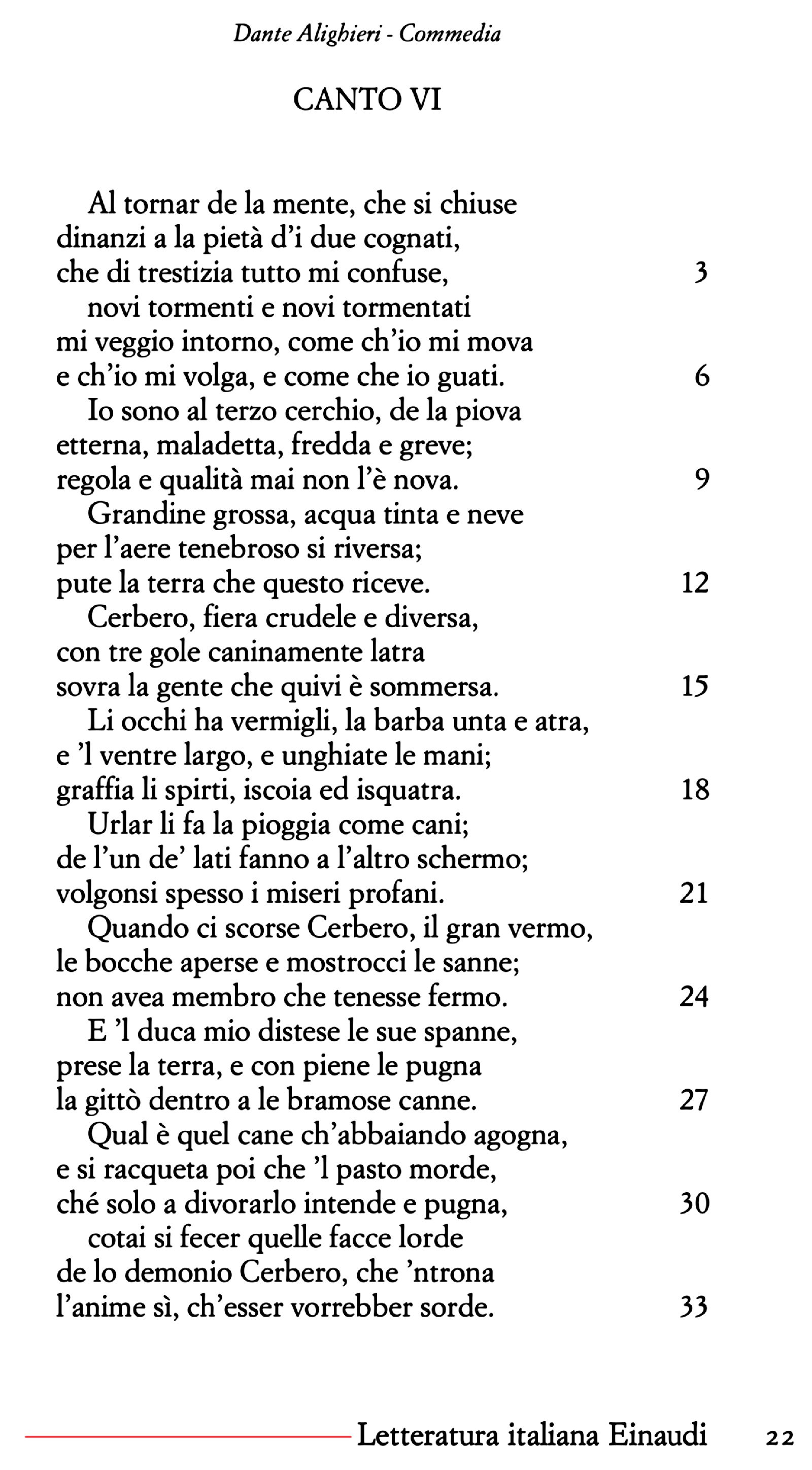 Dante Alighieri - Commedia

CANTO VI

Al tornar de la mente, che si chiuse
dinanzi a la pietà d'i due cognati,
che di trestizia tutto mi confuse, 3
novi tormenti e novi tormentati
mi veggio intorno, come ch'io mi mova
e ch'io mi volga, e come che io guati. 6
Io sono al terzo cerchio, de la piova
etterna, maladetta, fredda e greve;
regola e qualità mai non l'è nova. 9
Grandine grossa, acqua tinta e neve
per l'aere tenebroso si riversa;
pute la terra che questo riceve. 12
Cerbero, fiera crudele e diversa,
con tre gole caninamente latra
sovra la gente che quivi è sommersa. 15
Li occhi ha vermigli, la barba unta e atra,
e 'l ventre largo, e unghiate le mani;
graffia li spirti, iscoia ed isquatra. 18
Urlar li fa la pioggia come cani;
de l'un de' lati fanno a l'altro schermo;
volgonsi spesso i miseri profani. 21
Quando ci scorse Cerbero, il gran vermo,
le bocche aperse e mostrocci le sanne;
non avea membro che tenesse fermo. 24
E 'l duca mio distese le sue spanne,
prese la terra, e con piene le pugna
la gittò dentro a le bramose canne. 27
Qual è quel cane ch'abbaiando agogna,
e si racqueta poi che 'l pasto morde,
ché solo a divorarlo intende e pugna, 30
cotai si fecer quelle facce lorde
de lo demonio Cerbero, che 'ntrona
l'anime sì, ch'esser vorrebber sorde. 33

Letteratura italiana Einaudi 22